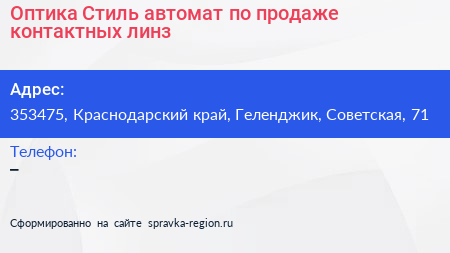 Оптика Стиль автомат по продаже контактных линз

Адрес:
353475, Краснодарский край, Геленджик, Советская, 71

Телефон:
–

Сформированно на сайте spravka-region.ru